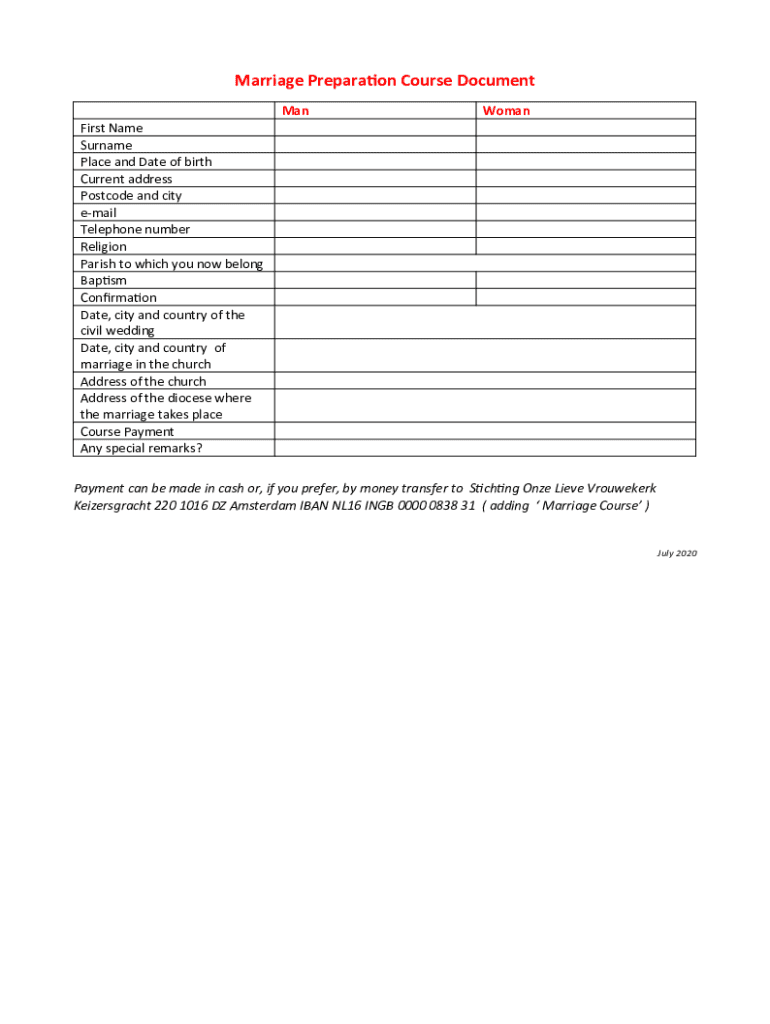 Marriage Preparation Course Document

| | Man | Woman |
|---|---|---|
| First Name | | |
| Surname | | |
| Place and Date of birth | | |
| Current address | | |
| Postcode and city | | |
| e-mail | | |
| Telephone number | | |
| Religion | | |
| Parish to which you now belong | | |
| Baptism | | |
| Confirmation | | |
| Date, city and country of the civil wedding | | |
| Date, city and country of marriage in the church | | |
| Address of the church | | |
| Address of the diocese where the marriage takes place | | |
| Course Payment | | |
| Any special remarks? | | |

Payment can be made in cash or, if you prefer, by money transfer to Stichting Onze Lieve Vrouwekerk Keizersgracht 220 1016 DZ Amsterdam IBAN NL16 INGB 0000 0838 31 ( adding ' Marriage Course' )

July 2020